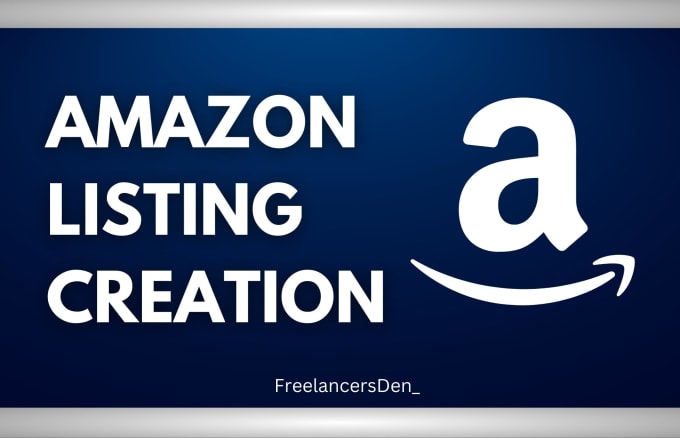 AMAZON LISTING CREATION

a

FreelancersDen_